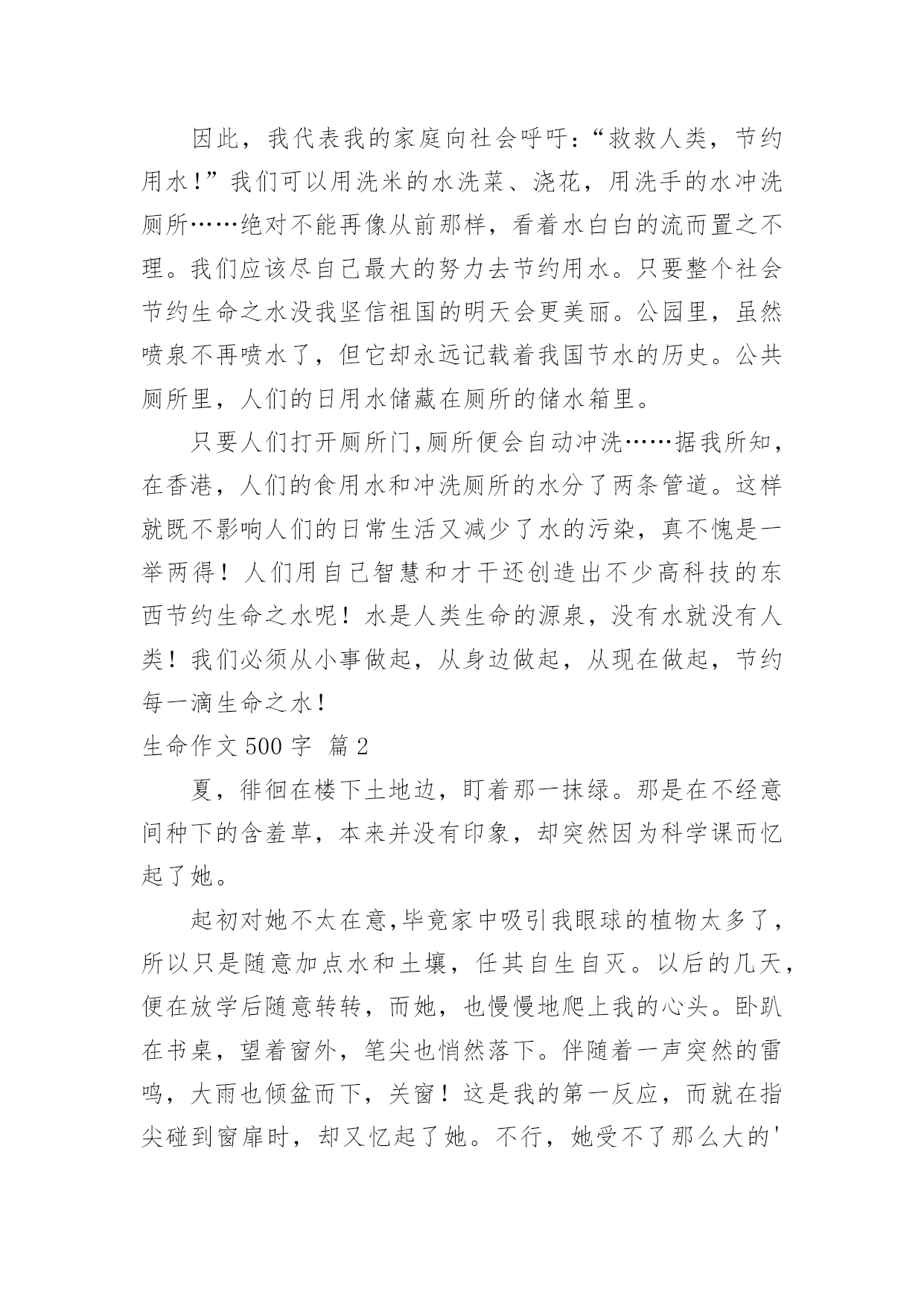 因此，我代表我的家庭向社会呼吁：“救救人类，节约用水！”我们可以用洗米的水洗菜、浇花，用洗手的水冲洗厕所……绝对不能再像从前那样，看着水白白的流而置之不理。我们应该尽自己最大的努力去节约用水。只要整个社会节约生命之水没我坚信祖国的明天会更美丽。公园里，虽然喷泉不再喷水了，但它却永远记载着我国节水的历史。公共厕所里，人们的日用水储藏在厕所的储水箱里。

只要人们打开厕所门,厕所便会自动冲洗……据我所知，在香港，人们的食用水和冲洗厕所的水分了两条管道。这样就既不影响人们的日常生活又减少了水的污染，真不愧是一举两得！人们用自己智慧和才干还创造出不少高科技的东西节约生命之水呢！水是人类生命的源泉，没有水就没有人类！我们必须从小事做起，从身边做起，从现在做起，节约每一滴生命之水！

生命作文 500 字 篇 2

夏，徘徊在楼下土地边，盯着那一抹绿。那是在不经意间种下的含羞草，本来并没有印象，却突然因为科学课而忆起了她。

起初对她不太在意,毕竟家中吸引我眼球的植物太多了，所以只是随意加点水和土壤，任其自生自灭。以后的几天，便在放学后随意转转，而她，也慢慢地爬上我的心头。卧趴在书桌，望着窗外，笔尖也悄然落下。伴随着一声突然的雷鸣，大雨也倾盆而下，关窗！这是我的第一反应，而就在指尖碰到窗扉时，却又忆起了她。不行，她受不了那么大的'